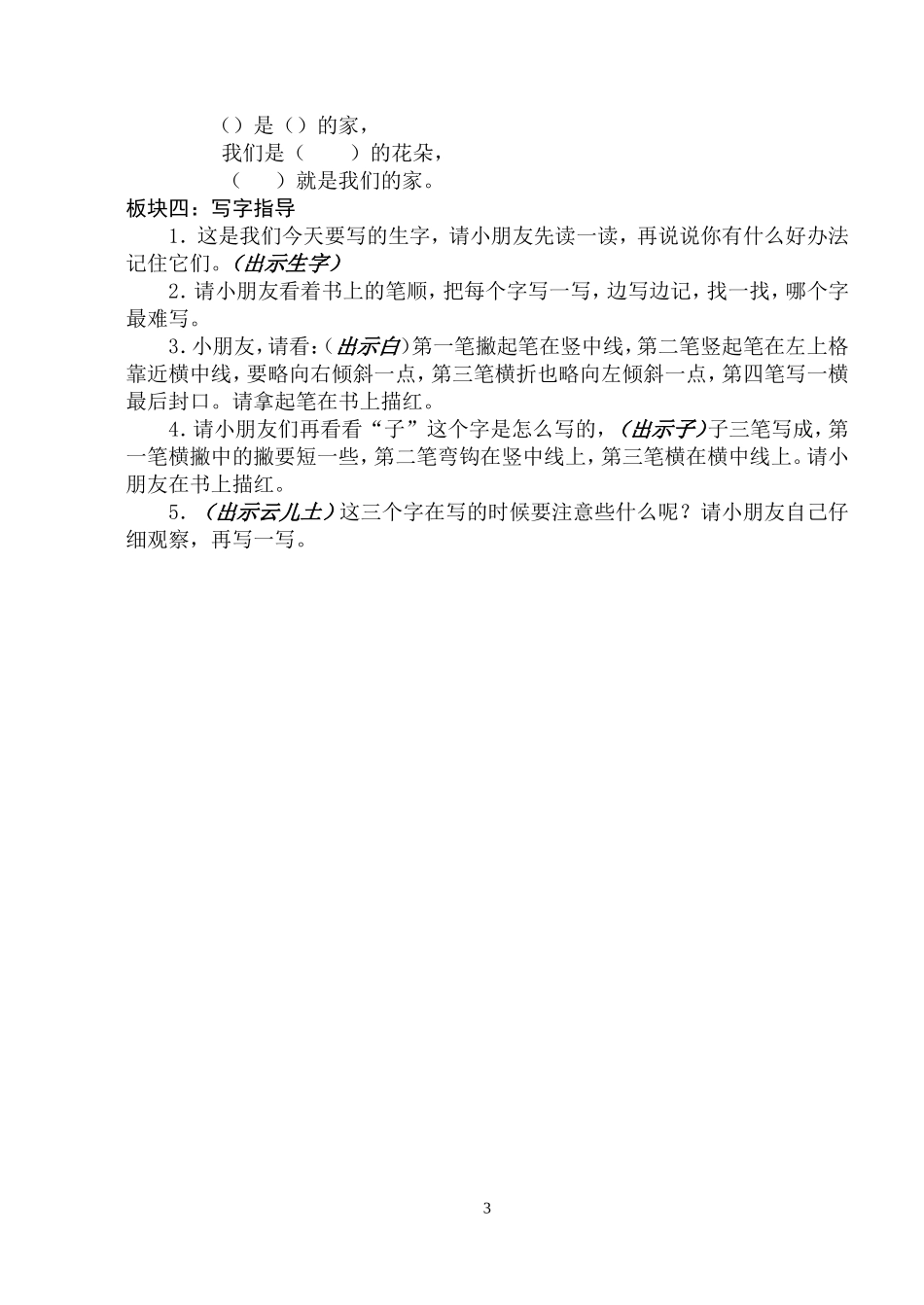 （）是（）的家，
我们是（　　）的花朵，
（　　）就是我们的家。

板块四：写字指导

1．这是我们今天要写的生字，请小朋友先读一读，再说说你有什么好办法记住它们。（出示生字）

2．请小朋友看着书上的笔顺，把每个字写一写，边写边记，找一找，哪个字最难写。

3．小朋友，请看：（出示白）第一笔撇起笔在竖中线，第二笔竖起笔在左上格靠近横中线，要略向右倾斜一点，第三笔横折也略向左倾斜一点，第四笔写一横最后封口。请拿起笔在书上描红。

4．请小朋友们再看看“子”这个字是怎么写的，（出示子）子三笔写成，第一笔横撇中的撇要短一些，第二笔弯钩在竖中线上，第三笔横在横中线上。请小朋友在书上描红。

5．（出示云儿土）这三个字在写的时候要注意些什么呢？请小朋友自己仔细观察，再写一写。

3